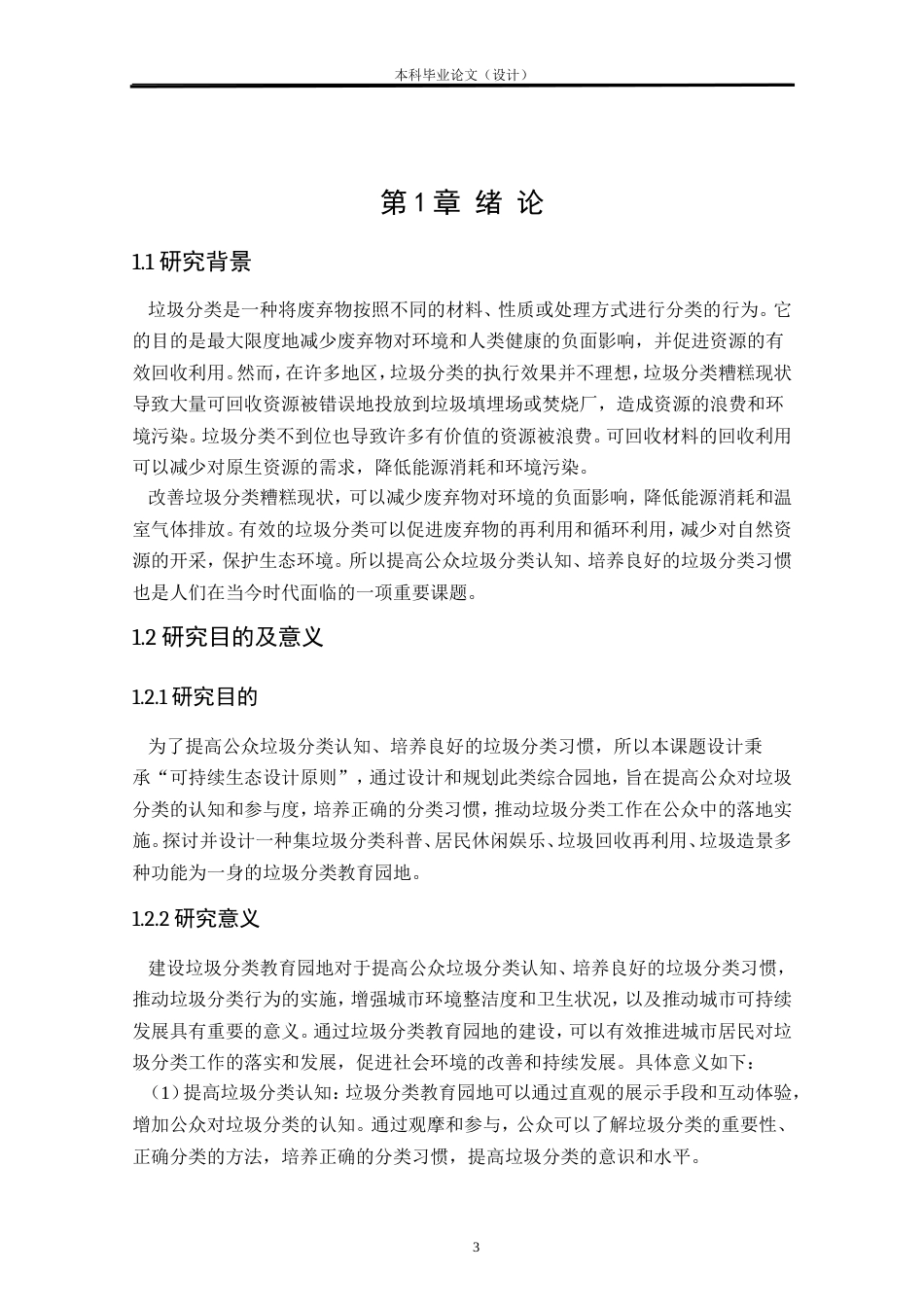 本科毕业论文（设计）

第 1 章 绪 论

1.1 研究背景

垃圾分类是一种将废弃物按照不同的材料、性质或处理方式进行分类的行为。它的目的是最大限度地减少废弃物对环境和人类健康的负面影响，并促进资源的有效回收利用。然而，在许多地区，垃圾分类的执行效果并不理想，垃圾分类糟糕现状导致大量可回收资源被错误地投放到垃圾填埋场或焚烧厂，造成资源的浪费和环境污染。垃圾分类不到位也导致许多有价值的资源被浪费。可回收材料的回收利用可以减少对原生资源的需求，降低能源消耗和环境污染。

改善垃圾分类糟糕现状，可以减少废弃物对环境的负面影响，降低能源消耗和温室气体排放。有效的垃圾分类可以促进废弃物的再利用和循环利用，减少对自然资源的开采，保护生态环境。所以提高公众垃圾分类认知、培养良好的垃圾分类习惯也是人们在当今时代面临的一项重要课题。

1.2 研究目的及意义

1.2.1 研究目的

为了提高公众垃圾分类认知、培养良好的垃圾分类习惯，所以本课题设计秉承“可持续生态设计原则”，通过设计和规划此类综合园地，旨在提高公众对垃圾分类的认知和参与度，培养正确的分类习惯，推动垃圾分类工作在公众中的落地实施。探讨并设计一种集垃圾分类科普、居民休闲娱乐、垃圾回收再利用、垃圾造景多种功能为一身的垃圾分类教育园地。

1.2.2 研究意义

建设垃圾分类教育园地对于提高公众垃圾分类认知、培养良好的垃圾分类习惯，推动垃圾分类行为的实施，增强城市环境整洁度和卫生状况，以及推动城市可持续发展具有重要的意义。通过垃圾分类教育园地的建设，可以有效推进城市居民对垃圾分类工作的落实和发展，促进社会环境的改善和持续发展。具体意义如下：

（1）提高垃圾分类认知：垃圾分类教育园地可以通过直观的展示手段和互动体验，增加公众对垃圾分类的认知。通过观摩和参与，公众可以了解垃圾分类的重要性、正确分类的方法，培养正确的分类习惯，提高垃圾分类的意识和水平。

3